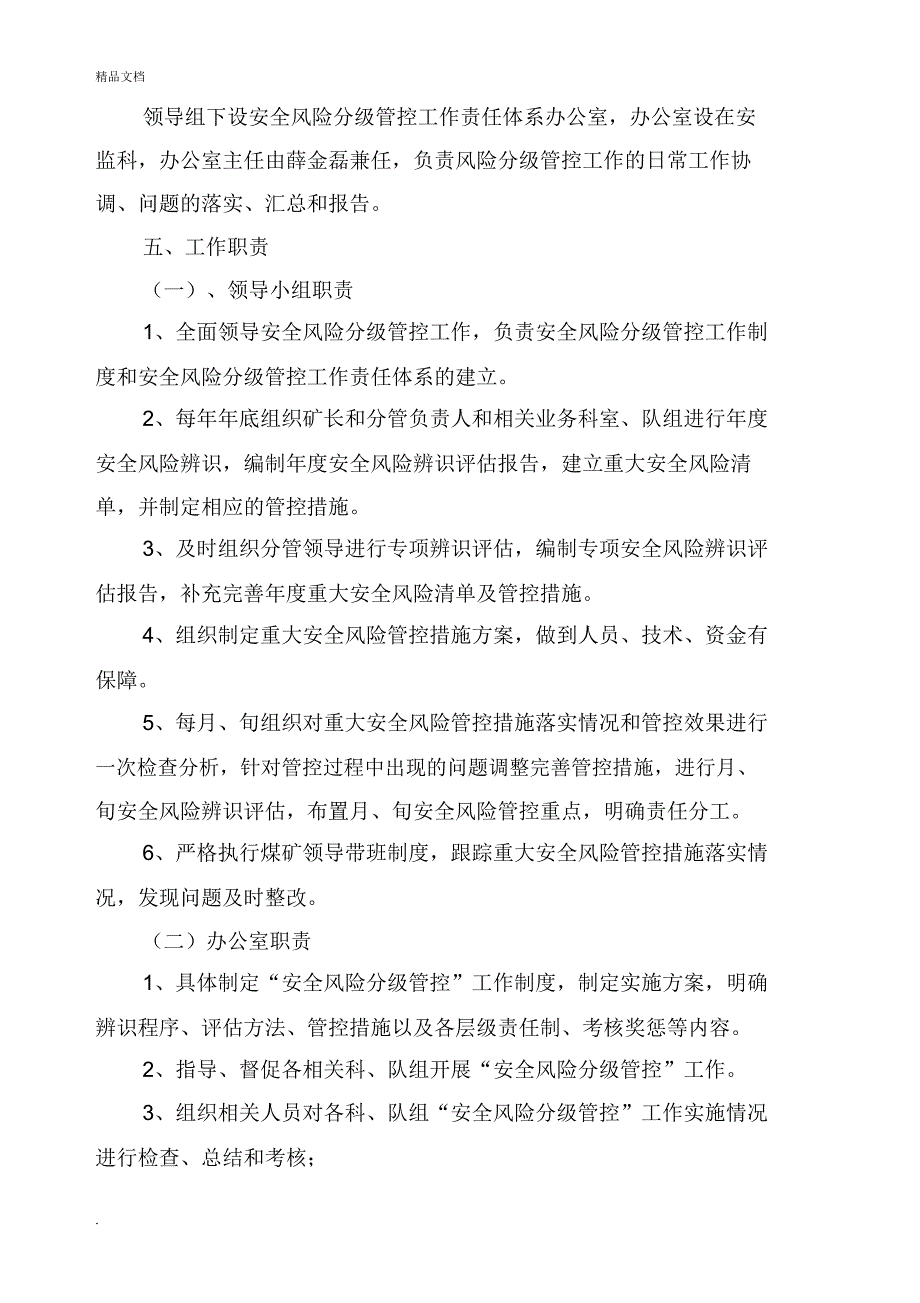 精品文档

领导组下设安全风险分级管控工作责任体系办公室，办公室设在安监科，办公室主任由薛金磊兼任，负责风险分级管控工作的日常工作协调、问题的落实、汇总和报告。

五、工作职责

（一）、领导小组职责

1、全面领导安全风险分级管控工作，负责安全风险分级管控工作制度和安全风险分级管控工作责任体系的建立。

2、每年年底组织矿长和分管负责人和相关业务科室、队组进行年度安全风险辨识，编制年度安全风险辨识评估报告，建立重大安全风险清单，并制定相应的管控措施。

3、及时组织分管领导进行专项辨识评估，编制专项安全风险辨识评估报告，补充完善年度重大安全风险清单及管控措施。

4、组织制定重大安全风险管控措施方案，做到人员、技术、资金有保障。

5、每月、旬组织对重大安全风险管控措施落实情况和管控效果进行一次检查分析，针对管控过程中出现的问题调整完善管控措施，进行月、旬安全风险辨识评估，布置月、旬安全风险管控重点，明确责任分工。

6、严格执行煤矿领导带班制度，跟踪重大安全风险管控措施落实情况，发现问题及时整改。

（二）办公室职责

1、具体制定“安全风险分级管控”工作制度，制定实施方案，明确辨识程序、评估方法、管控措施以及各层级责任制、考核奖惩等内容。

2、指导、督促各相关科、队组开展“安全风险分级管控”工作。

3、组织相关人员对各科、队组“安全风险分级管控”工作实施情况进行检查、总结和考核；

.